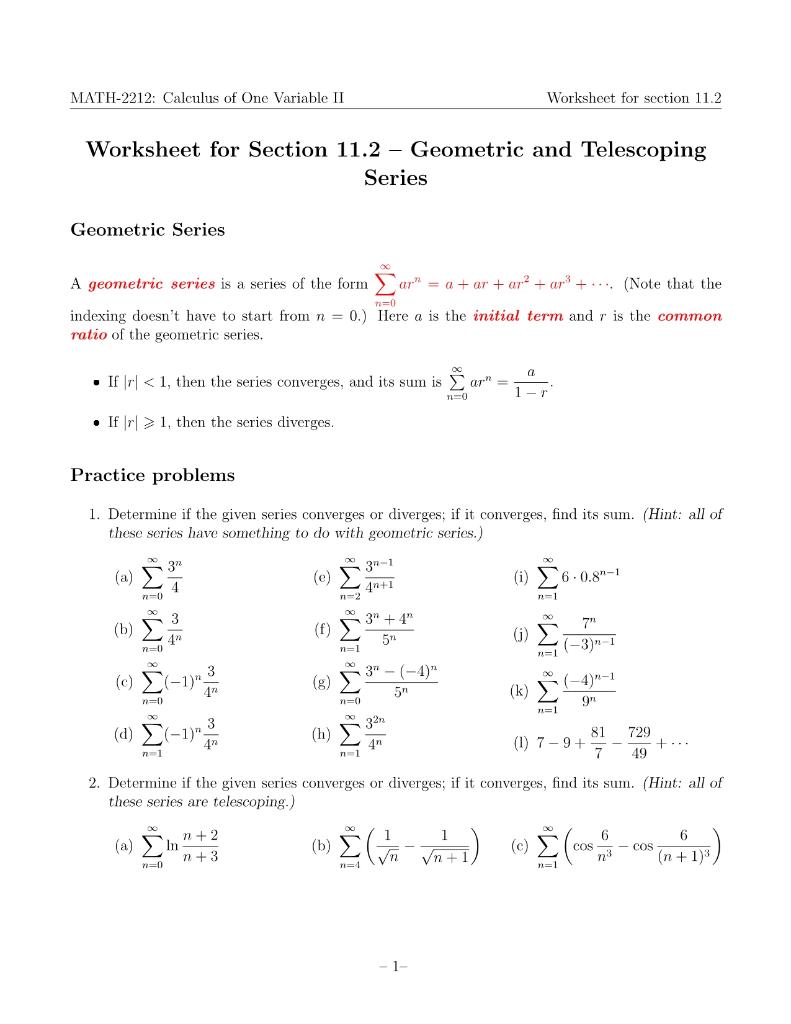 MATH-2212: Calculus of One Variable II Worksheet for section 11.2

Worksheet for Section 11.2 – Geometric and Telescoping Series

Geometric Series

A geometric series is a series of the form $\sum_{n=0}^{\infty} ar^n = a + ar + ar^2 + ar^3 + \cdots$. (Note that the indexing doesn't have to start from $n = 0$.) Here $a$ is the initial term and $r$ is the common ratio of the geometric series.

• If $|r| < 1$, then the series converges, and its sum is $\sum_{n=0}^{\infty} ar^n = \frac{a}{1-r}$.

• If $|r| \geqslant 1$, then the series diverges.

Practice problems

1. Determine if the given series converges or diverges; if it converges, find its sum. (Hint: all of these series have something to do with geometric series.)

(a) $\sum_{n=0}^{\infty} \frac{3^n}{4}$

(b) $\sum_{n=0}^{\infty} \frac{3}{4^n}$

(c) $\sum_{n=0}^{\infty} (-1)^n \frac{3}{4^n}$

(d) $\sum_{n=1}^{\infty} (-1)^n \frac{3}{4^n}$

(e) $\sum_{n=2}^{\infty} \frac{3^{n-1}}{4^{n+1}}$

(f) $\sum_{n=1}^{\infty} \frac{3^n + 4^n}{5^n}$

(g) $\sum_{n=0}^{\infty} \frac{3^n - (-4)^n}{5^n}$

(h) $\sum_{n=1}^{\infty} \frac{3^{2n}}{4^n}$

(i) $\sum_{n=1}^{\infty} 6 \cdot 0.8^{n-1}$

(j) $\sum_{n=1}^{\infty} \frac{7^n}{(-3)^{n-1}}$

(k) $\sum_{n=1}^{\infty} \frac{(-4)^{n-1}}{9^n}$

(l) $7 - 9 + \frac{81}{7} - \frac{729}{49} + \cdots$

2. Determine if the given series converges or diverges; if it converges, find its sum. (Hint: all of these series are telescoping.)

(a) $\sum_{n=0}^{\infty} \ln \frac{n+2}{n+3}$

(b) $\sum_{n=4}^{\infty} \left( \frac{1}{\sqrt{n}} - \frac{1}{\sqrt{n+1}} \right)$

(c) $\sum_{n=1}^{\infty} \left( \cos \frac{6}{n^3} - \cos \frac{6}{(n+1)^3} \right)$

– 1–